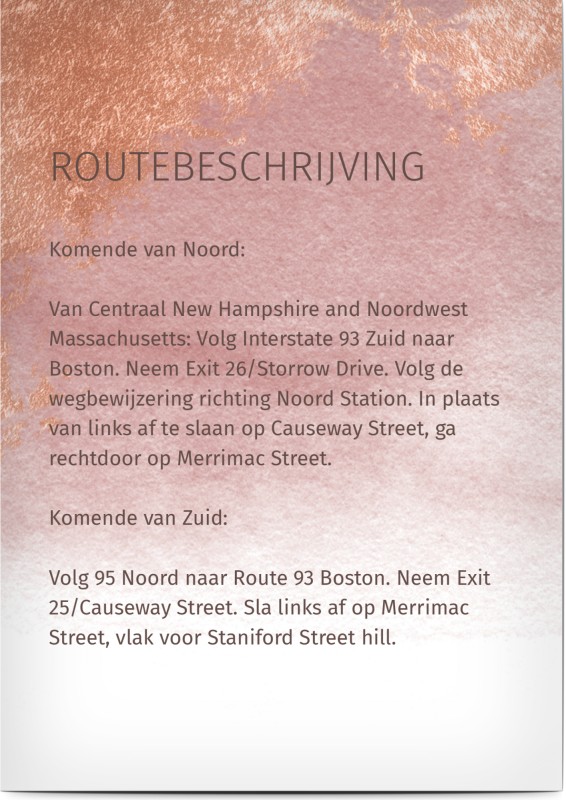 ROUTEBESCHRIJVING

Komende van Noord:

Van Centraal New Hampshire and Noordwest Massachusetts: Volg Interstate 93 Zuid naar Boston. Neem Exit 26/Storrow Drive. Volg de wegbewijzering richting Noord Station. In plaats van links af te slaan op Causeway Street, ga rechtdoor op Merrimac Street.

Komende van Zuid:

Volg 95 Noord naar Route 93 Boston. Neem Exit 25/Causeway Street. Sla links af op Merrimac Street, vlak voor Staniford Street hill.